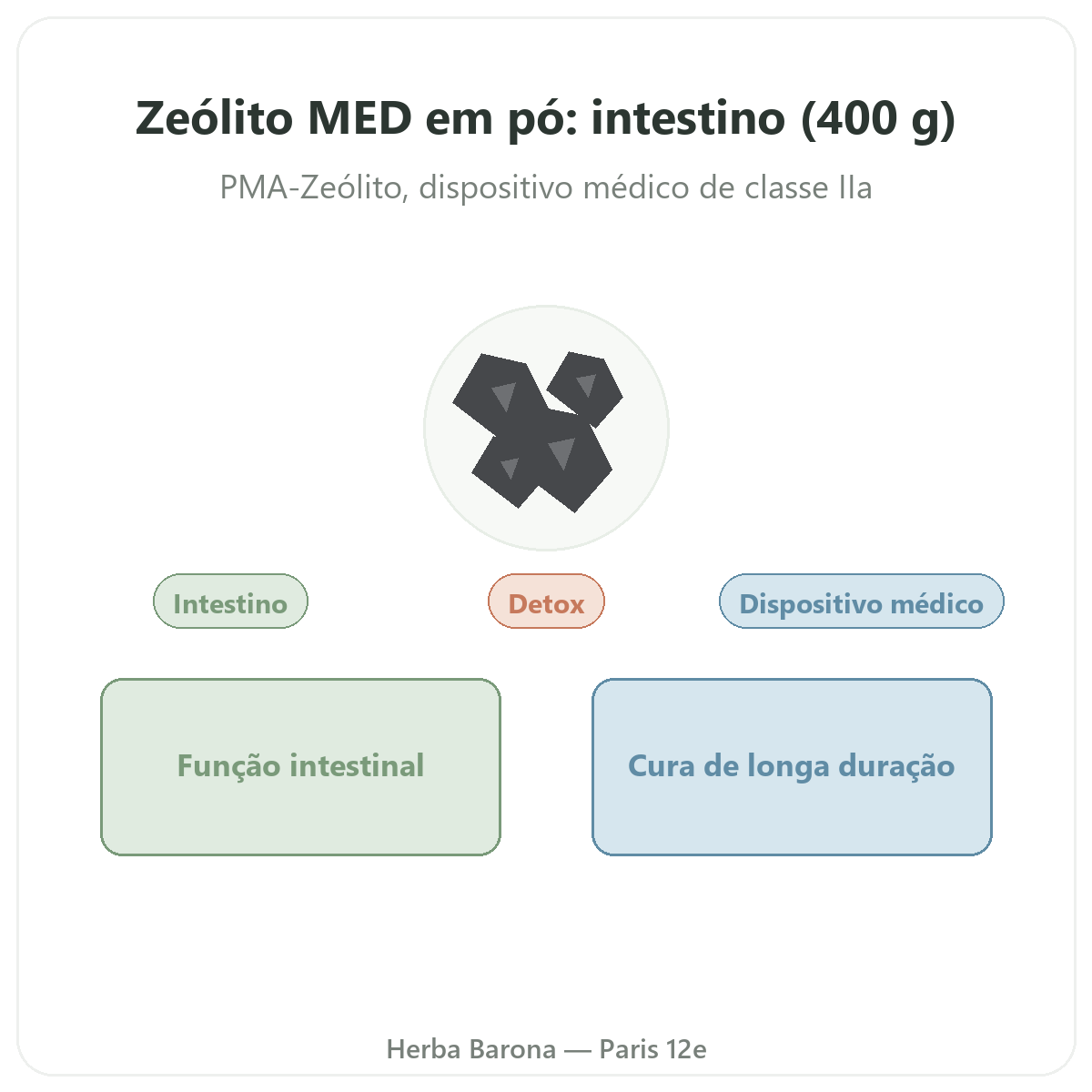 Zeólito MED em pó: intestino (400 g)

PMA-Zeólito, dispositivo médico de classe IIa

Intestino

Detox

Dispositivo médico

Função intestinal

Cura de longa duração

Herba Barona — Paris 12e